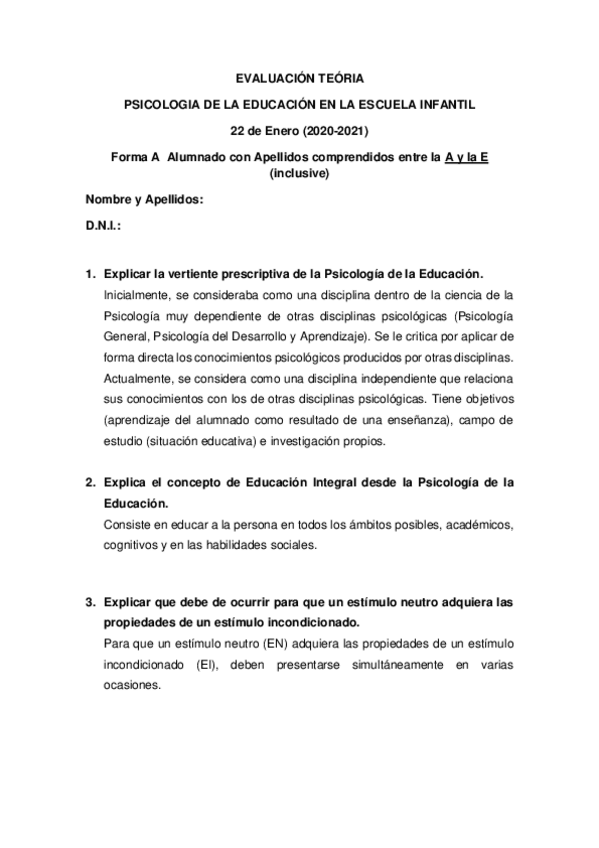 EVALUACIÓN TEÓRIA

PSICOLOGIA DE LA EDUCACIÓN EN LA ESCUELA INFANTIL

22 de Enero (2020-2021)

Forma A Alumnado con Apellidos comprendidos entre la A y la E (inclusive)

Nombre y Apellidos:

D.N.I.:

1. Explicar la vertiente prescriptiva de la Psicología de la Educación.
Inicialmente, se consideraba como una disciplina dentro de la ciencia de la Psicología muy dependiente de otras disciplinas psicológicas (Psicología General, Psicología del Desarrollo y Aprendizaje). Se le critica por aplicar de forma directa los conocimientos psicológicos producidos por otras disciplinas. Actualmente, se considera como una disciplina independiente que relaciona sus conocimientos con los de otras disciplinas psicológicas. Tiene objetivos (aprendizaje del alumnado como resultado de una enseñanza), campo de estudio (situación educativa) e investigación propios.

2. Explica el concepto de Educación Integral desde la Psicología de la Educación.
Consiste en educar a la persona en todos los ámbitos posibles, académicos, cognitivos y en las habilidades sociales.

3. Explicar que debe de ocurrir para que un estímulo neutro adquiera las propiedades de un estímulo incondicionado.
Para que un estímulo neutro (EN) adquiera las propiedades de un estímulo incondicionado (EI), deben presentarse simultáneamente en varias ocasiones.